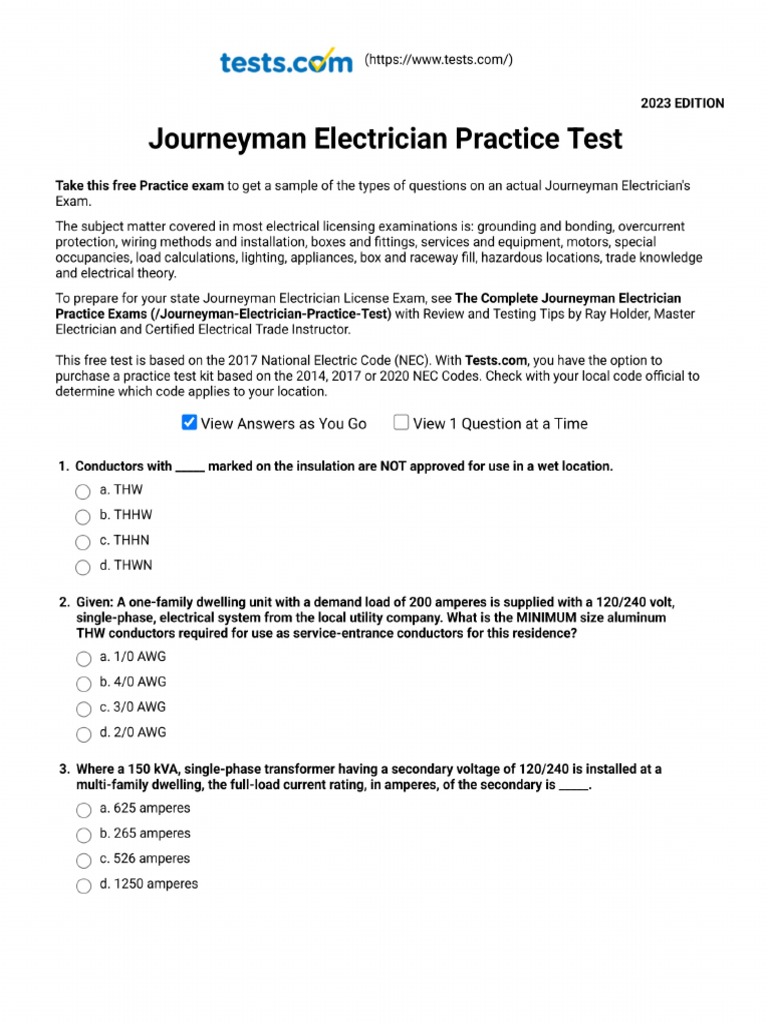 tests.com (https://www.tests.com/)

2023 EDITION

Journeyman Electrician Practice Test

Take this free Practice exam to get a sample of the types of questions on an actual Journeyman Electrician's Exam.

The subject matter covered in most electrical licensing examinations is: grounding and bonding, overcurrent protection, wiring methods and installation, boxes and fittings, services and equipment, motors, special occupancies, load calculations, lighting, appliances, box and raceway fill, hazardous locations, trade knowledge and electrical theory.

To prepare for your state Journeyman Electrician License Exam, see The Complete Journeyman Electrician Practice Exams (/Journeyman-Electrician-Practice-Test) with Review and Testing Tips by Ray Holder, Master Electrician and Certified Electrical Trade Instructor.

This free test is based on the 2017 National Electric Code (NEC). With Tests.com, you have the option to purchase a practice test kit based on the 2014, 2017 or 2020 NEC Codes. Check with your local code official to determine which code applies to your location.

☑ View Answers as You Go ☐ View 1 Question at a Time

1. Conductors with ____ marked on the insulation are NOT approved for use in a wet location.
a. THW
b. THHW
c. THHN
d. THWN

2. Given: A one-family dwelling unit with a demand load of 200 amperes is supplied with a 120/240 volt, single-phase, electrical system from the local utility company. What is the MINIMUM size aluminum THW conductors required for use as service-entrance conductors for this residence?
a. 1/0 AWG
b. 4/0 AWG
c. 3/0 AWG
d. 2/0 AWG

3. Where a 150 kVA, single-phase transformer having a secondary voltage of 120/240 is installed at a multi-family dwelling, the full-load current rating, in amperes, of the secondary is ____.
a. 625 amperes
b. 265 amperes
c. 526 amperes
d. 1250 amperes